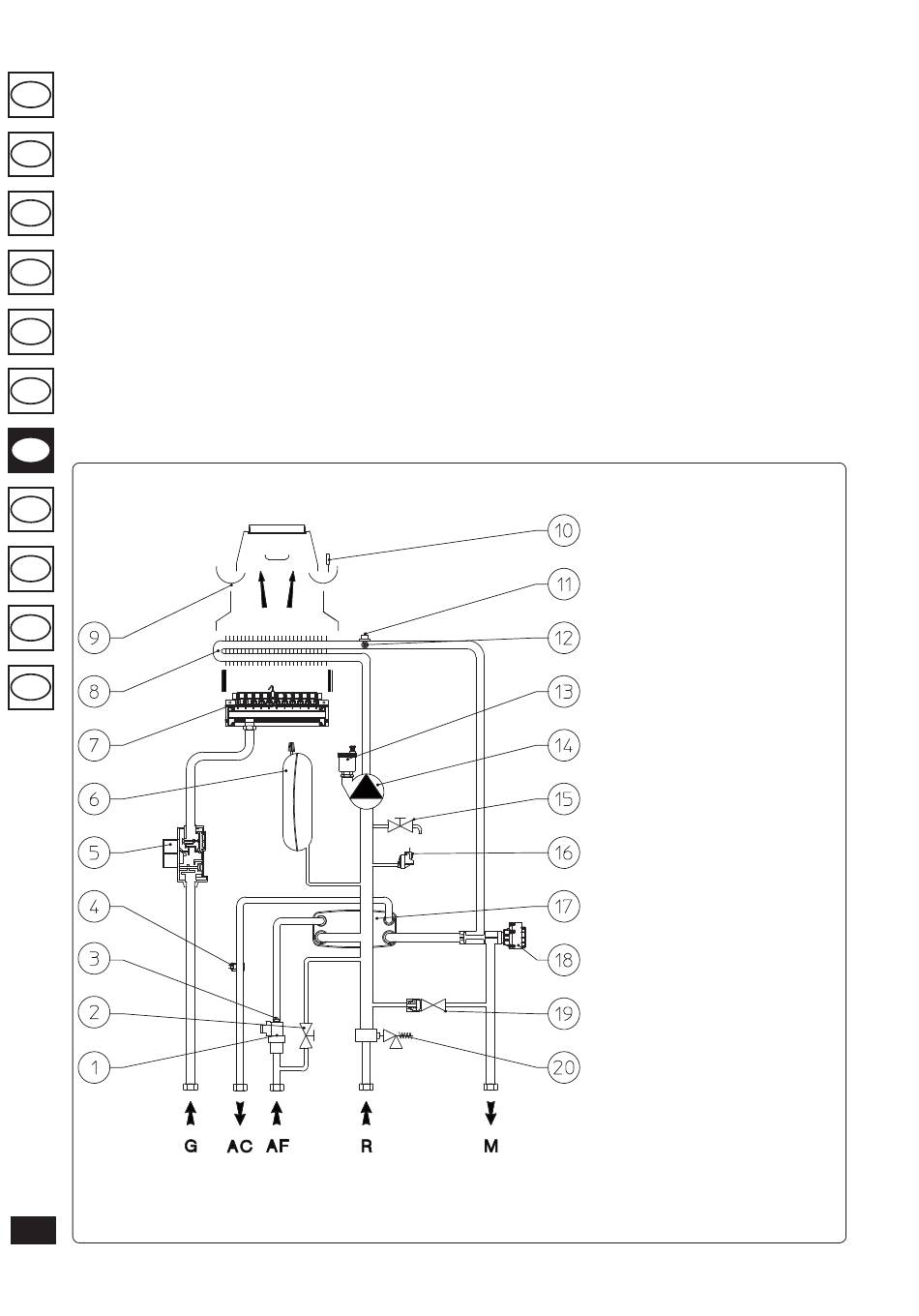 10
11
9
12
8
13
7
14
6
15
5
16
4
17
3
18
2
19
1
20

G AC AF R M